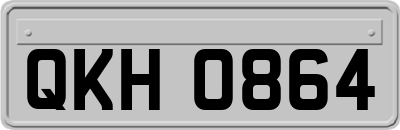 QKH 0864